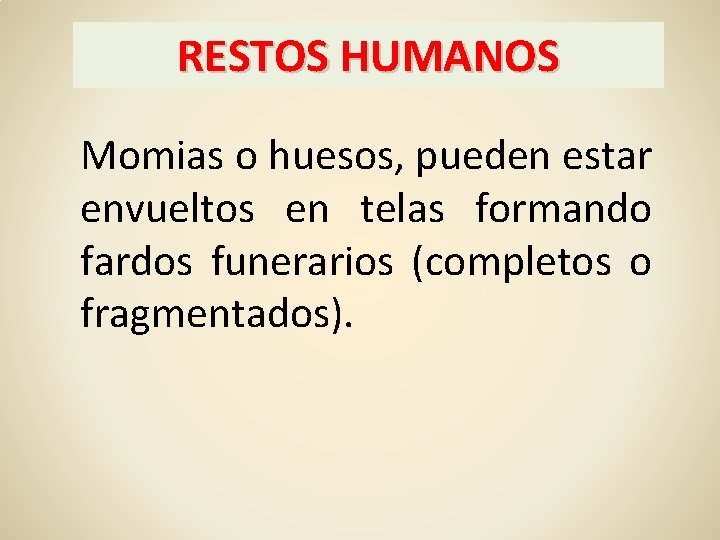 RESTOS HUMANOS

Momias o huesos, pueden estar envueltos en telas formando fardos funerarios (completos o fragmentados).